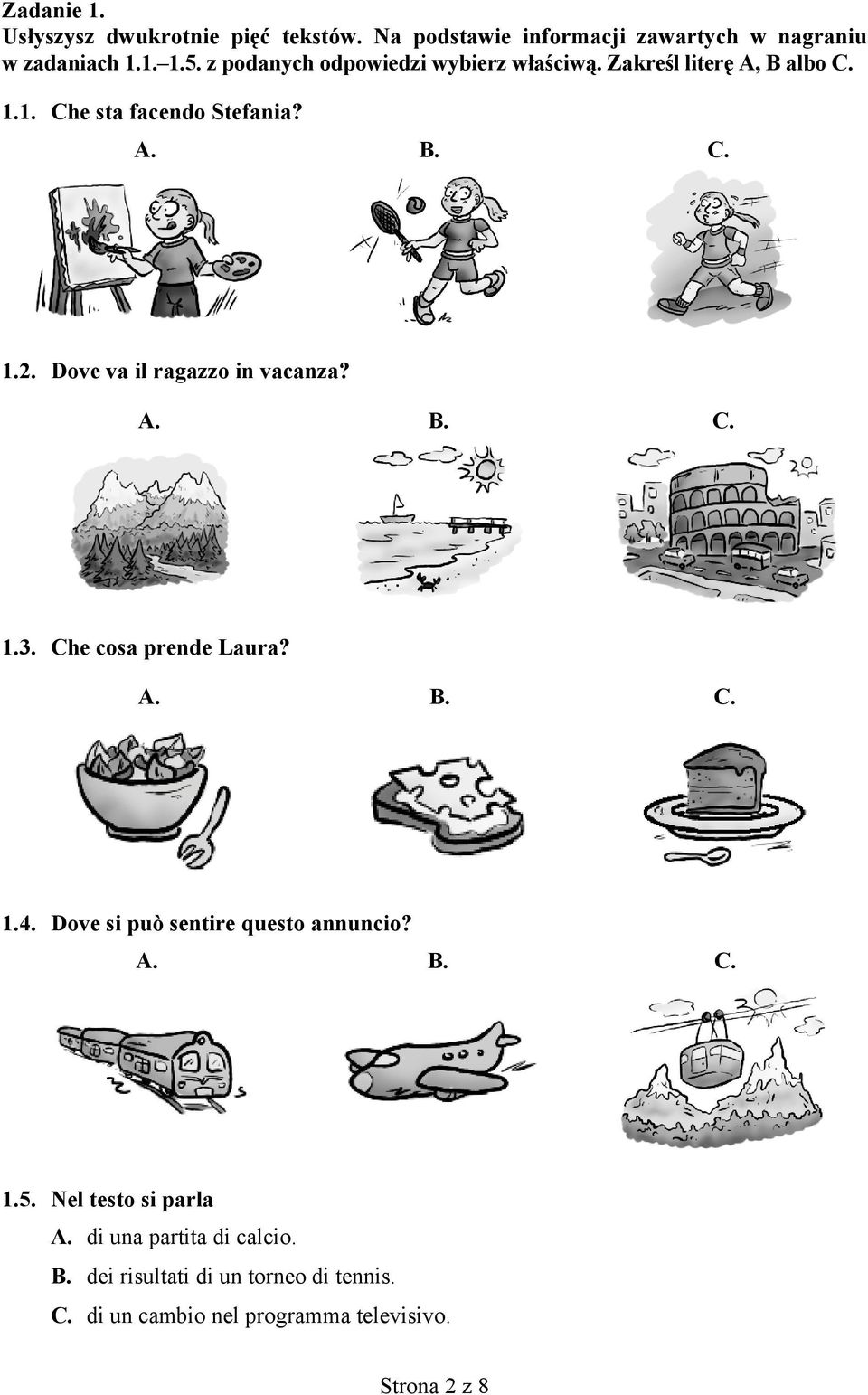 Zadanie 1.
Usłyszysz dwukrotnie pięć tekstów. Na podstawie informacji zawartych w nagraniu w zadaniach 1.1.–1.5. z podanych odpowiedzi wybierz właściwą. Zakreśl literę A, B albo C.

1.1. Che sta facendo Stefania?

A. B. C.

1.2. Dove va il ragazzo in vacanza?

A. B. C.

1.3. Che cosa prende Laura?

A. B. C.

1.4. Dove si può sentire questo annuncio?

A. B. C.

1.5. Nel testo si parla

A. di una partita di calcio.

B. dei risultati di un torneo di tennis.

C. di un cambio nel programma televisivo.

Strona 2 z 8